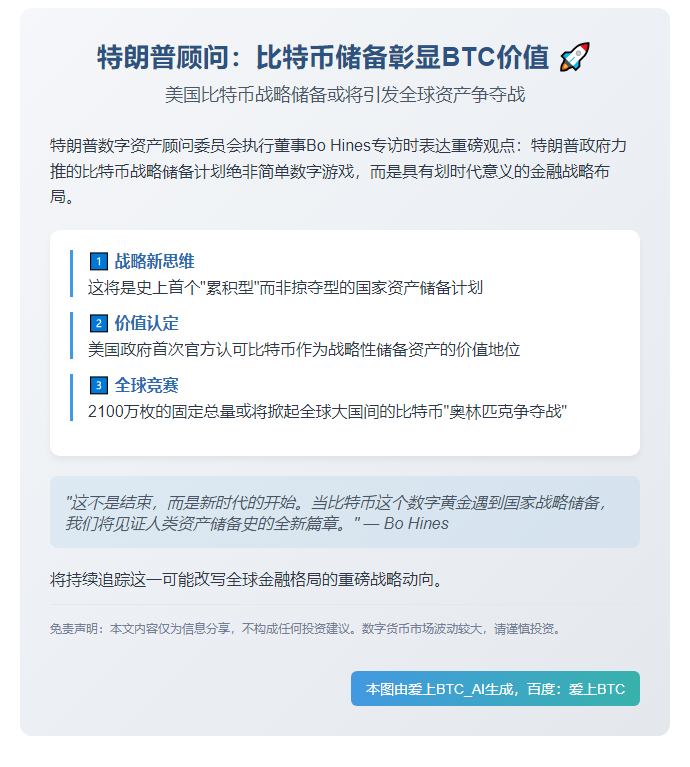 特朗普顾问：比特币储备彰显BTC价值 🚀

美国比特币战略储备或将引发全球资产争夺战

特朗普数字资产顾问委员会执行董事Bo Hines专访时表达重磅观点：特朗普政府力推的比特币战略储备计划绝非简单数字游戏，而是具有划时代意义的金融战略布局。

1 战略新思维
这将是史上首个"累积型"而非掠夺型的国家资产储备计划

2 价值认定
美国政府首次官方认可比特币作为战略性储备资产的价值地位

3 全球竞赛
2100万枚的固定总量或将掀起全球大国间的比特币"奥林匹克争夺战"

"这不是结束，而是新时代的开始。当比特币这个数字黄金遇到国家战略储备，我们将见证人类资产储备史的全新篇章。" — Bo Hines

将持续追踪这一可能改写全球金融格局的重磅战略动向。

免责声明：本文内容仅为信息分享，不构成任何投资建议。数字货币市场波动较大，请谨慎投资。

本图由爱上BTC_AI生成，百度：爱上BTC